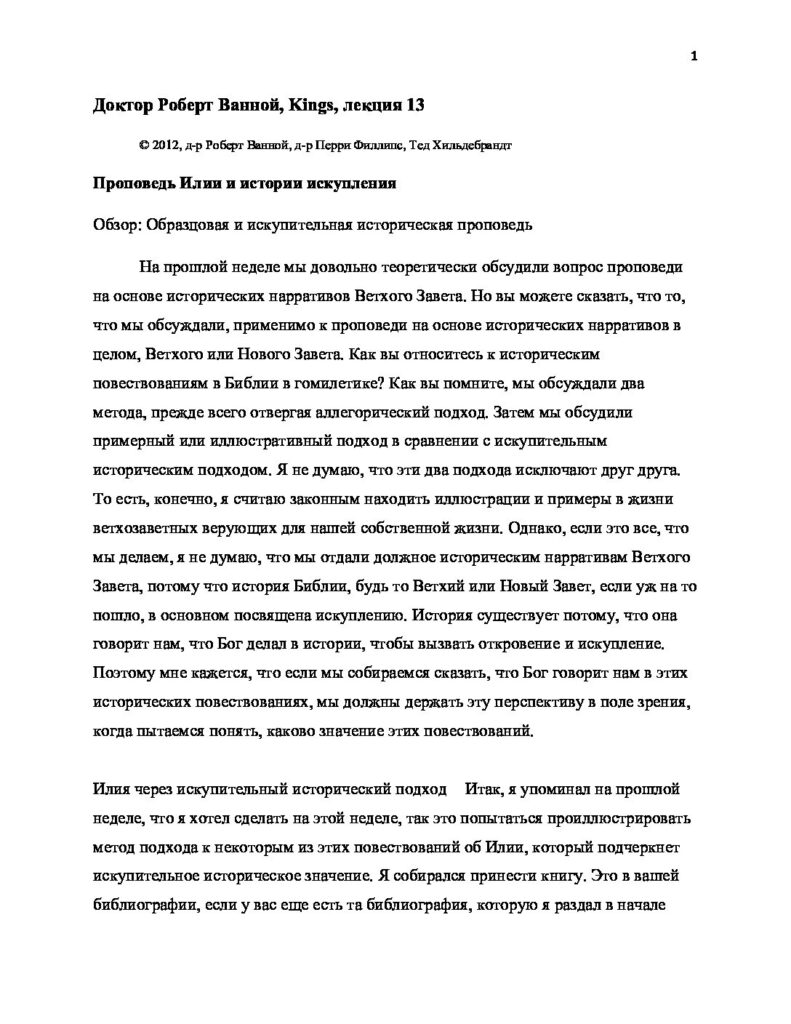 1

Доктор Роберт Ванной, Kings, лекция 13

© 2012, д-р Роберт Ванной, д-р Перри Филлипс, Тед Хильдебрандт

Проповедь Илии и истории искупления

Обзор: Образцовая и искупительная историческая проповедь

На прошлой неделе мы довольно теоретически обсудили вопрос проповеди на основе исторических нарративов Ветхого Завета. Но вы можете сказать, что то, что мы обсуждали, применимо к проповеди на основе исторических нарративов в целом, Ветхого или Нового Завета. Как вы относитесь к историческим повествованиям в Библии в гомилетике? Как вы помните, мы обсуждали два метода, прежде всего отвергая аллегорический подход. Затем мы обсудили примерный или иллюстративный подход в сравнении с искупительным историческим подходом. Я не думаю, что эти два подхода исключают друг друга. То есть, конечно, я считаю законным находить иллюстрации и примеры в жизни ветхозаветных верующих для нашей собственной жизни. Однако, если это все, что мы делаем, я не думаю, что мы отдали должное историческим нарративам Ветхого Завета, потому что история Библии, будь то Ветхий или Новый Завет, если уж на то пошло, в основном посвящена искуплению. История существует потому, что она говорит нам, что Бог делал в истории, чтобы вызвать откровение и искупление. Поэтому мне кажется, что если мы собираемся сказать, что Бог говорит нам в этих исторических повествованиях, мы должны держать эту перспективу в поле зрения, когда пытаемся понять, каково значение этих повествований.

Илия через искупительный исторический подход Итак, я упоминал на прошлой неделе, что я хотел сделать на этой неделе, так это попытаться проиллюстрировать метод подхода к некоторым из этих повествований об Илии, который подчеркнет искупительное историческое значение. Я собирался принести книгу. Это в вашей библиографии, если у вас еще есть та библиография, которую я раздал в начале